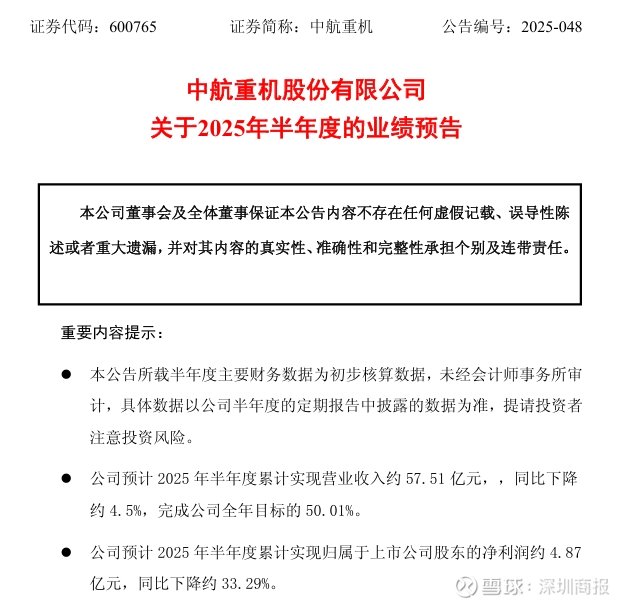 证券代码：600765　　　　证券简称：中航重机　　　　公告编号：2025-048

中航重机股份有限公司
关于2025年半年度的业绩预告

本公司董事会及全体董事保证本公告内容不存在任何虚假记载、误导性陈述或者重大遗漏，并对其内容的真实性、准确性和完整性承担个别及连带责任。

重要内容提示：

● 本公告所载半年度主要财务数据为初步核算数据，未经会计师事务所审计，具体数据以公司半年度的定期报告中披露的数据为准，提请投资者注意投资风险。

● 公司预计 2025 年半年度累计实现营业收入约 57.51 亿元，，同比下降约 4.5%，完成公司全年目标的 50.01%。

● 公司预计 2025 年半年度累计实现归属于上市公司股东的净利润约 4.87 亿元，同比下降约 33.29%。

雪球：深圳商报